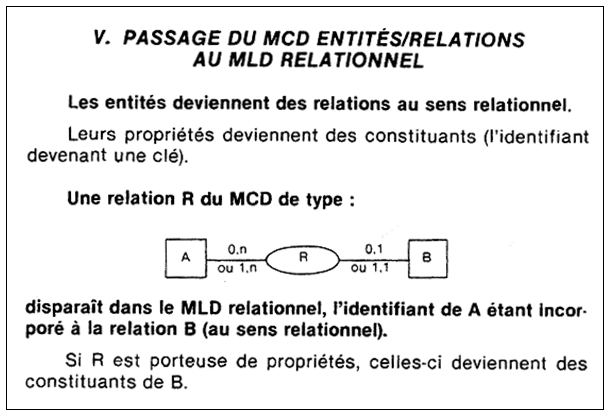 V. PASSAGE DU MCD ENTITÉS/RELATIONS AU MLD RELATIONNEL

Les entités deviennent des relations au sens relationnel.

Leurs propriétés deviennent des constituants (l'identifiant devenant une clé).

Une relation R du MCD de type :

A

0,n
ou 1,n

R

0,1
ou 1,1

B

disparaît dans le MLD relationnel, l'identifiant de A étant incorporé à la relation B (au sens relationnel).

Si R est porteuse de propriétés, celles-ci deviennent des constituants de B.